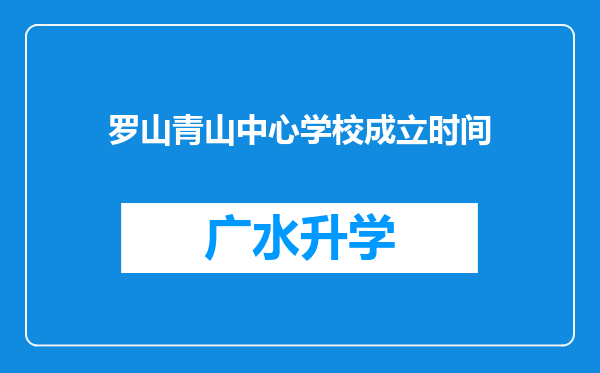 罗山青山中心学校成立时间

广水升学